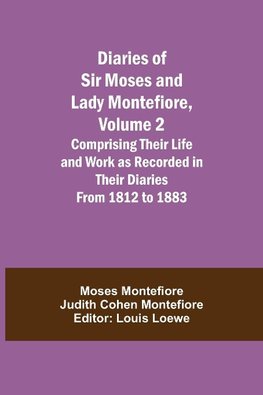 Diaries of Sir Moses and Lady Montefiore, Volume 2
Comprising Their Life and Work as Recorded in Their Diaries From 1812 to 1883

Moses Montefiore
Judith Cohen Montefiore
Editor: Louis Loewe